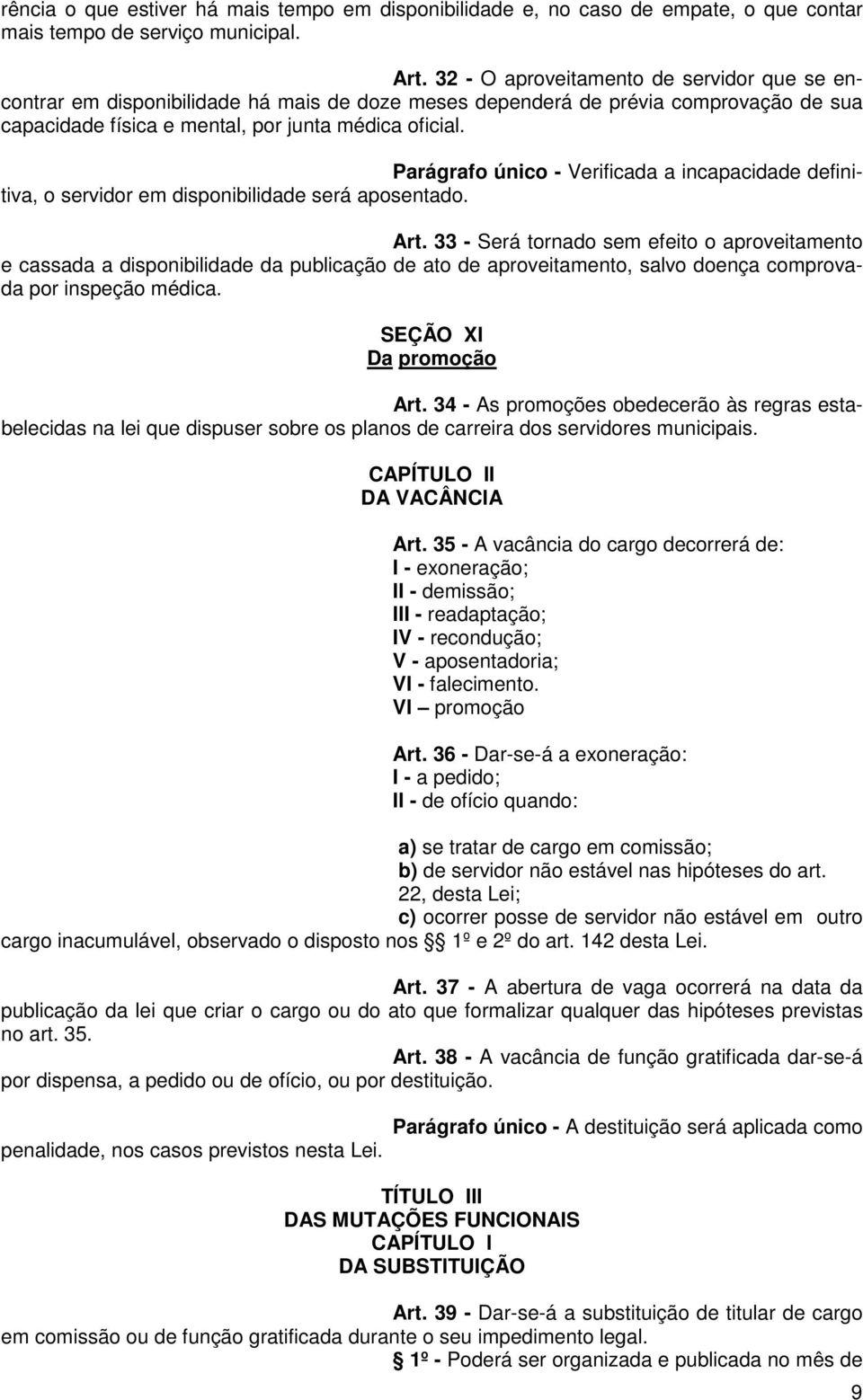 rência o que estiver há mais tempo em disponibilidade e, no caso de empate, o que contar mais tempo de serviço municipal.

Art. 32 - O aproveitamento de servidor que se encontrar em disponibilidade há mais de doze meses dependerá de prévia comprovação de sua capacidade física e mental, por junta médica oficial.

Parágrafo único - Verificada a incapacidade definitiva, o servidor em disponibilidade será aposentado.

Art. 33 - Será tornado sem efeito o aproveitamento e cassada a disponibilidade da publicação de ato de aproveitamento, salvo doença comprovada por inspeção médica.

SEÇÃO XI
Da promoção

Art. 34 - As promoções obedecerão às regras estabelecidas na lei que dispuser sobre os planos de carreira dos servidores municipais.

CAPÍTULO II
DA VACÂNCIA

Art. 35 - A vacância do cargo decorrerá de:
I - exoneração;
II - demissão;
III - readaptação;
IV - recondução;
V - aposentadoria;
VI - falecimento.
VI – promoção

Art. 36 - Dar-se-á a exoneração:
I - a pedido;
II - de ofício quando:

a) se tratar de cargo em comissão;
b) de servidor não estável nas hipóteses do art. 22, desta Lei;
c) ocorrer posse de servidor não estável em outro cargo inacumulável, observado o disposto nos §§ 1º e 2º do art. 142 desta Lei.

Art. 37 - A abertura de vaga ocorrerá na data da publicação da lei que criar o cargo ou do ato que formalizar qualquer das hipóteses previstas no art. 35.

Art. 38 - A vacância de função gratificada dar-se-á por dispensa, a pedido ou de ofício, ou por destituição.

Parágrafo único - A destituição será aplicada como penalidade, nos casos previstos nesta Lei.

TÍTULO III
DAS MUTAÇÕES FUNCIONAIS
CAPÍTULO I
DA SUBSTITUIÇÃO

Art. 39 - Dar-se-á a substituição de titular de cargo em comissão ou de função gratificada durante o seu impedimento legal.

§ 1º - Poderá ser organizada e publicada no mês de

9